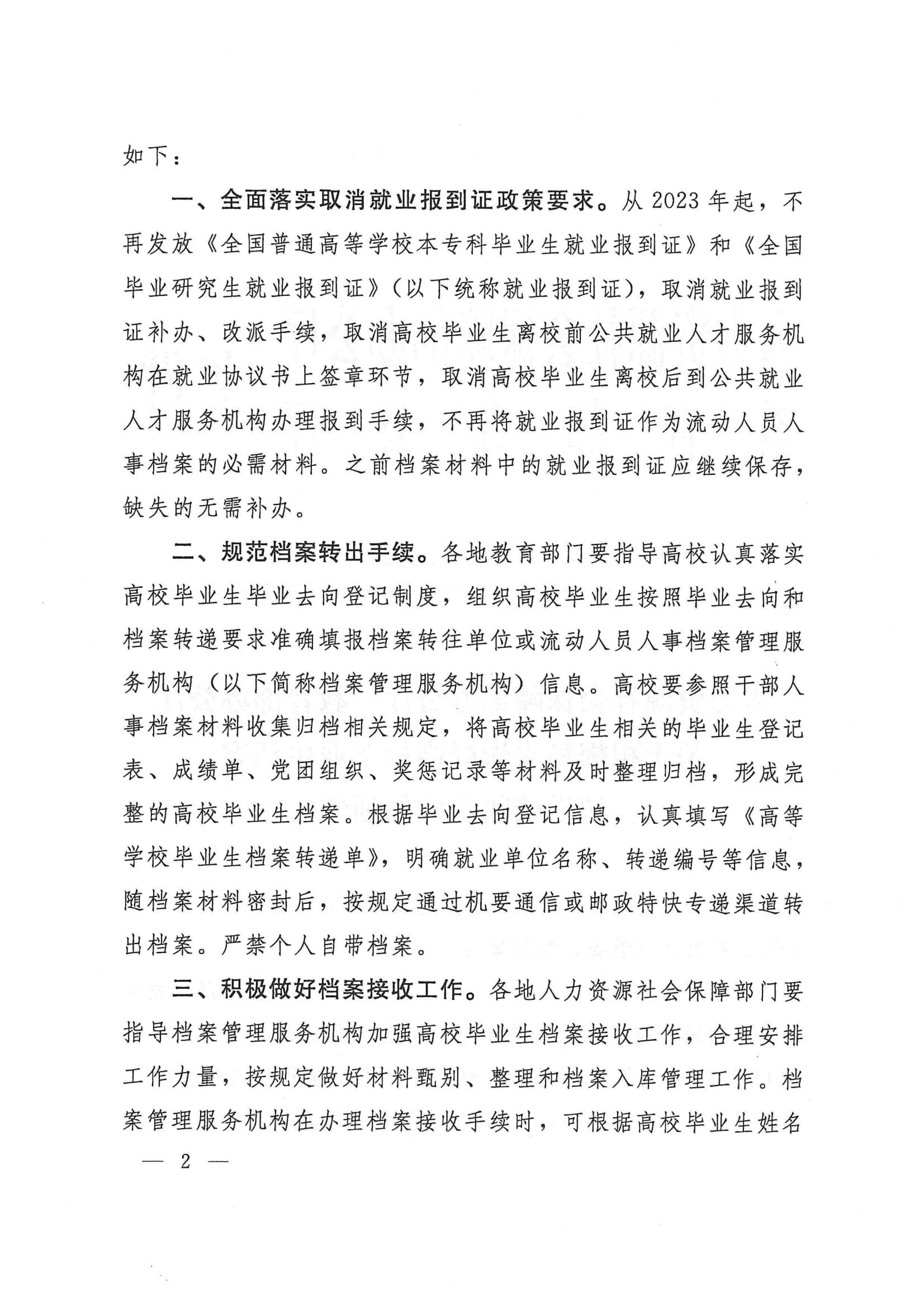 如下：

一、全面落实取消就业报到证政策要求。从 2023 年起，不再发放《全国普通高等学校本专科毕业生就业报到证》和《全国毕业研究生就业报到证》（以下统称就业报到证），取消就业报到证补办、改派手续，取消高校毕业生离校前公共就业人才服务机构在就业协议书上签章环节，取消高校毕业生离校后到公共就业人才服务机构办理报到手续，不再将就业报到证作为流动人员人事档案的必需材料。之前档案材料中的就业报到证应继续保存，缺失的无需补办。

二、规范档案转出手续。各地教育部门要指导高校认真落实高校毕业生毕业去向登记制度，组织高校毕业生按照毕业去向和档案转递要求准确填报档案转往单位或流动人员人事档案管理服务机构（以下简称档案管理服务机构）信息。高校要参照干部人事档案材料收集归档相关规定，将高校毕业生相关的毕业生登记表、成绩单、党团组织、奖惩记录等材料及时整理归档，形成完整的高校毕业生档案。根据毕业去向登记信息，认真填写《高等学校毕业生档案转递单》，明确就业单位名称、转递编号等信息，随档案材料密封后，按规定通过机要通信或邮政特快专递渠道转出档案。严禁个人自带档案。

三、积极做好档案接收工作。各地人力资源社会保障部门要指导档案管理服务机构加强高校毕业生档案接收工作，合理安排工作力量，按规定做好材料甄别、整理和档案入库管理工作。档案管理服务机构在办理档案接收手续时，可根据高校毕业生姓名

— 2 —